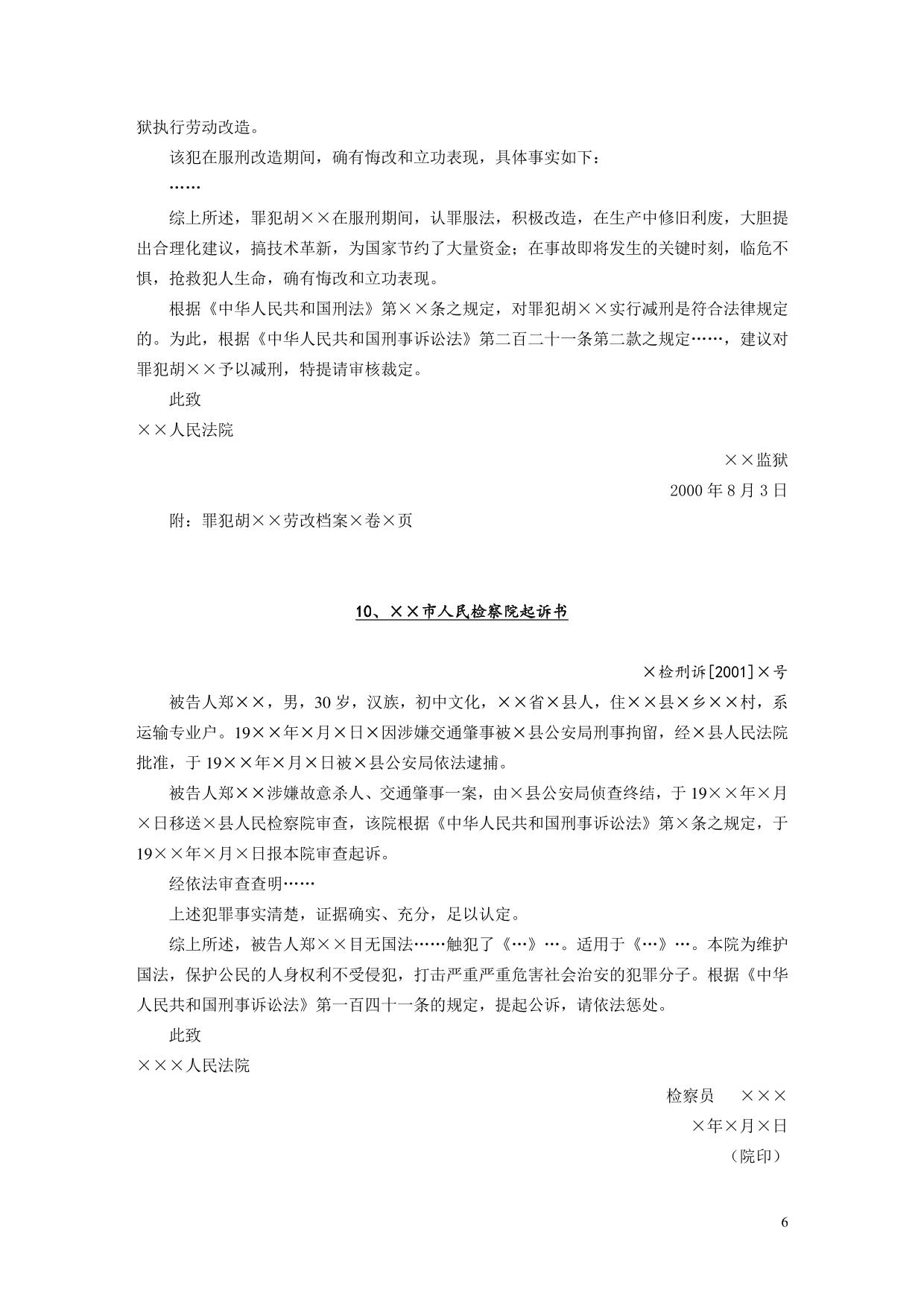 狱执行劳动改造。

该犯在服刑改造期间，确有悔改和立功表现，具体事实如下：

……

综上所述，罪犯胡××在服刑期间，认罪服法，积极改造，在生产中修旧利废，大胆提出合理化建议，搞技术革新，为国家节约了大量资金；在事故即将发生的关键时刻，临危不惧，抢救犯人生命，确有悔改和立功表现。

根据《中华人民共和国刑法》第××条之规定，对罪犯胡××实行减刑是符合法律规定的。为此，根据《中华人民共和国刑事诉讼法》第二百二十一条第二款之规定……，建议对罪犯胡××予以减刑，特提请审核裁定。

此致

××人民法院

××监狱

2000 年 8 月 3 日

附：罪犯胡××劳改档案×卷×页

10、××市人民检察院起诉书

×检刑诉[2001]×号

被告人郑××，男，30 岁，汉族，初中文化，××省×县人，住××县×乡××村，系运输专业户。19××年×月×日×因涉嫌交通肇事被×县公安局刑事拘留，经×县人民法院批准，于 19××年×月×日被×县公安局依法逮捕。

被告人郑××涉嫌故意杀人、交通肇事一案，由×县公安局侦查终结，于 19××年×月×日移送×县人民检察院审查，该院根据《中华人民共和国刑事诉讼法》第×条之规定，于 19××年×月×日报本院审查起诉。

经依法审查查明……

上述犯罪事实清楚，证据确实、充分，足以认定。

综上所述，被告人郑××目无国法……触犯了《…》…。适用于《…》…。本院为维护国法，保护公民的人身权利不受侵犯，打击严重严重危害社会治安的犯罪分子。根据《中华人民共和国刑事诉讼法》第一百四十一条的规定，提起公诉，请依法惩处。

此致

×××人民法院

检察员　×××

×年×月×日

（院印）

6